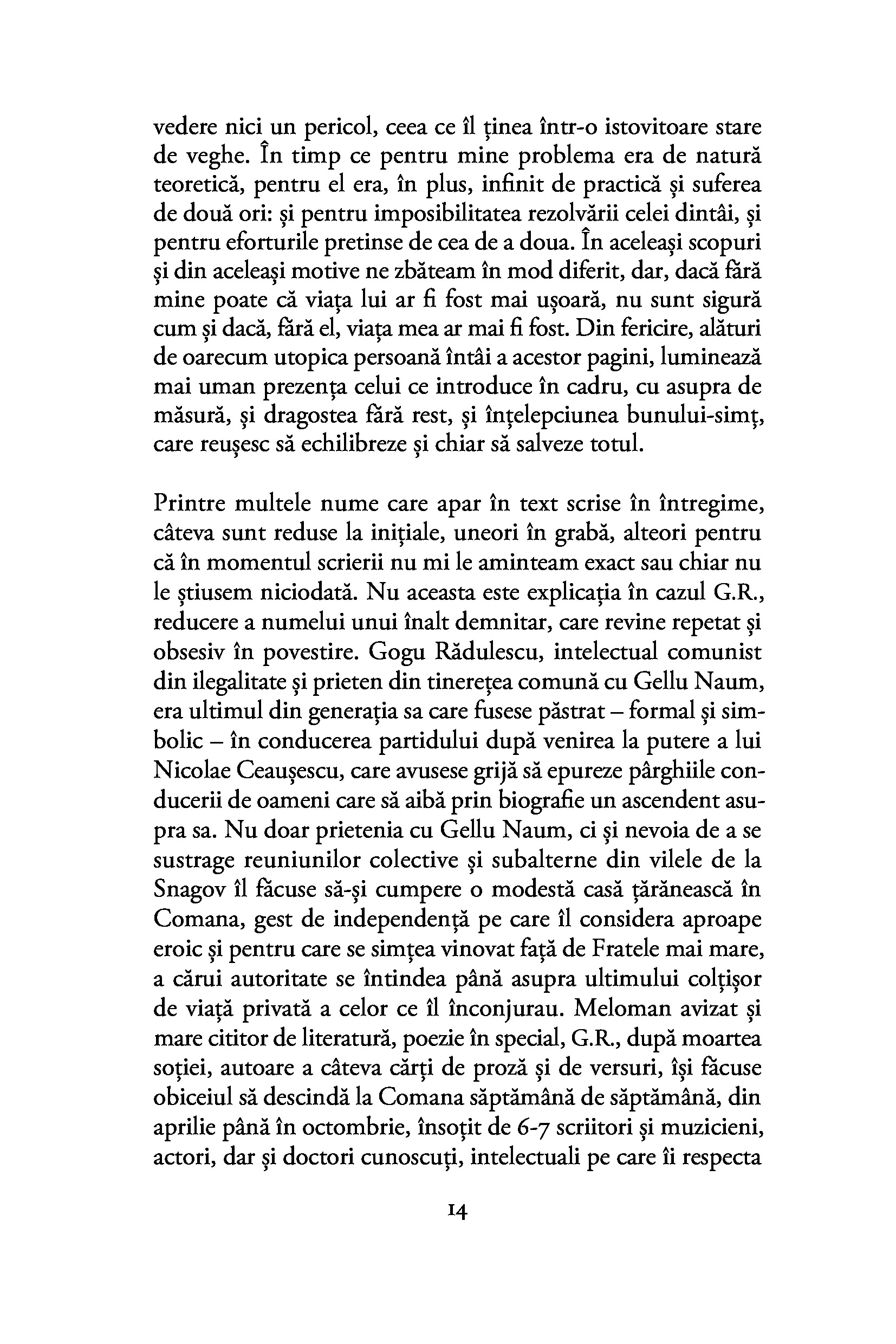 vedere nici un pericol, ceea ce îl ținea într-o istovitoare stare de veghe. În timp ce pentru mine problema era de natură teoretică, pentru el era, în plus, infinit de practică și suferea de două ori: și pentru imposibilitatea rezolvării celei dintâi, și pentru eforturile pretinse de cea de a doua. În aceleași scopuri și din aceleași motive ne zbăteam în mod diferit, dar, dacă fără mine poate că viața lui ar fi fost mai ușoară, nu sunt sigură cum și dacă, fără el, viața mea ar mai fi fost. Din fericire, alături de oarecum utopica persoană întâi a acestor pagini, luminează mai uman prezența celui ce introduce în cadru, cu asupra de măsură, și dragostea fără rest, și înțelepciunea bunului-simț, care reușesc să echilibreze și chiar să salveze totul.

Printre multele nume care apar în text scrise în întregime, câteva sunt reduse la inițiale, uneori în grabă, alteori pentru că în momentul scrierii nu mi le aminteam exact sau chiar nu le știusem niciodată. Nu aceasta este explicația în cazul G.R., reducere a numelui unui înalt demnitar, care revine repetat și obsesiv în povestire. Gogu Rădulescu, intelectual comunist din ilegalitate și prieten din tinerețea comună cu Gellu Naum, era ultimul din generația sa care fusese păstrat – formal și simbolic – în conducerea partidului după venirea la putere a lui Nicolae Ceaușescu, care avusese grijă să epureze pârghiile conducerii de oameni care să aibă prin biografie un ascendent asupra sa. Nu doar prietenia cu Gellu Naum, ci și nevoia de a se sustrage reuniunilor colective și subalterne din vilele de la Snagov îl făcuse să-și cumpere o modestă casă țărănească în Comana, gest de independență pe care îl considera aproape eroic și pentru care se simțea vinovat față de Fratele mai mare, a cărui autoritate se întindea până asupra ultimului colțișor de viață privată a celor ce îl înconjurau. Meloman avizat și mare cititor de literatură, poezie în special, G.R., după moartea soției, autoare a câteva cărți de proză și de versuri, își făcuse obiceiul să descindă la Comana săptămână de săptămână, din aprilie până în octombrie, însoțit de 6-7 scriitori și muzicieni, actori, dar și doctori cunoscuți, intelectuali pe care îi respecta

14